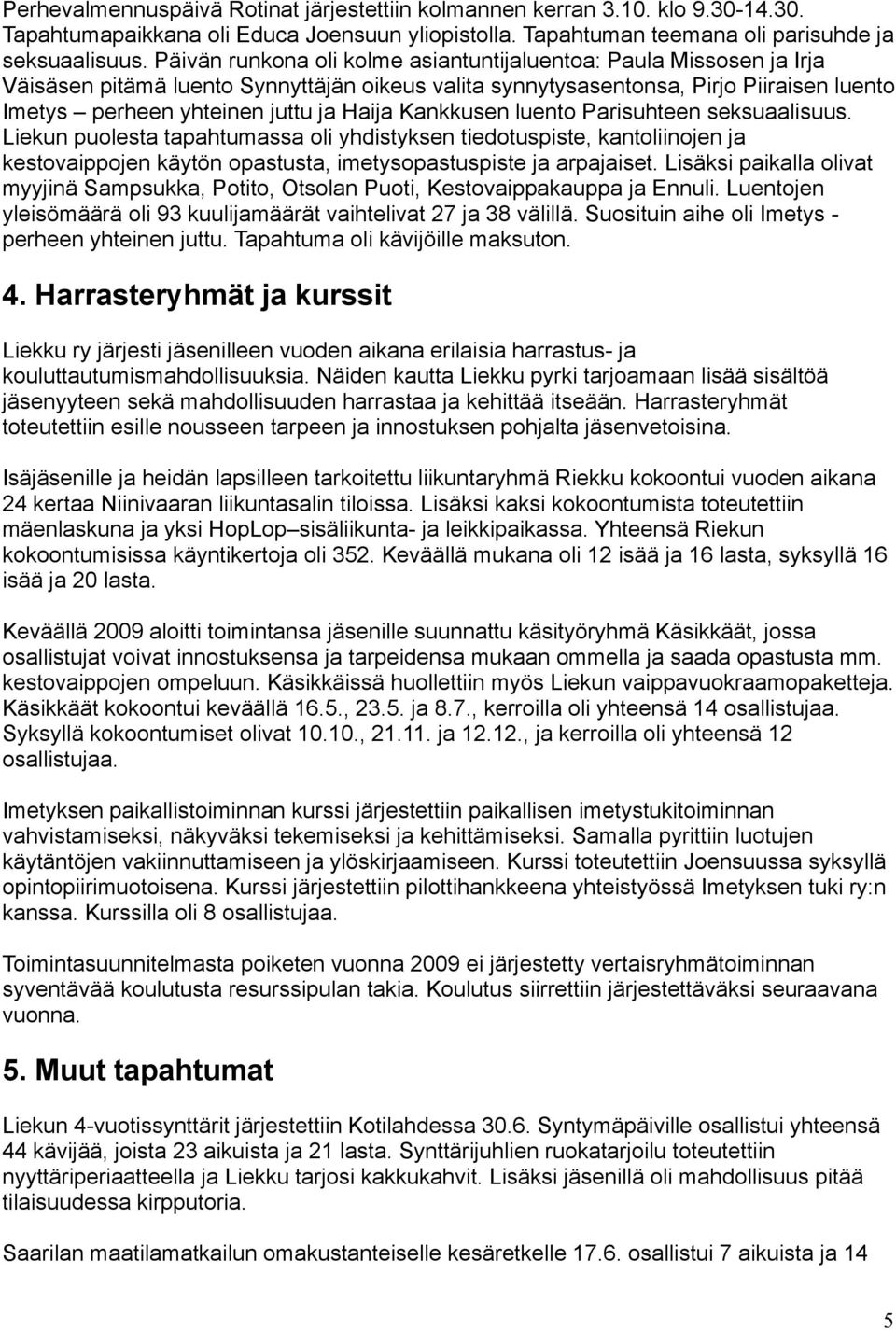 Perhevalmennuspäivä Rotinat järjestettiin kolmannen kerran 3.10. klo 9.30-14.30. Tapahtumapaikkana oli Educa Joensuun yliopistolla. Tapahtuman teemana oli parisuhde ja seksuaalisuus. Päivän runkona oli kolme asiantuntijaluentoa: Paula Missosen ja Irja Väisäsen pitämä luento Synnyttäjän oikeus valita synnytysasentonsa, Pirjo Piiraisen luento Imetys – perheen yhteinen juttu ja Haija Kankkusen luento Parisuhteen seksuaalisuus. Liekun puolesta tapahtumassa oli yhdistyksen tiedotuspiste, kantoliinojen ja kestovaippojen käytön opastusta, imetysopastuspiste ja arpajaiset. Lisäksi paikalla olivat myyjinä Sampsukka, Potito, Otsolan Puoti, Kestovaippakauppa ja Ennuli. Luentojen yleisömäärä oli 93 kuulijamäärät vaihtelivat 27 ja 38 välillä. Suosituin aihe oli Imetys - perheen yhteinen juttu. Tapahtuma oli kävijöille maksuton.

4. Harrasteryhmät ja kurssit

Liekku ry järjesti jäsenilleen vuoden aikana erilaisia harrastus- ja kouluttautumismahdollisuuksia. Näiden kautta Liekku pyrki tarjoamaan lisää sisältöä jäsenyyteen sekä mahdollisuuden harrastaa ja kehittää itseään. Harrasteryhmät toteutettiin esille nousseen tarpeen ja innostuksen pohjalta jäsenvetoisina.

Isäjäsenille ja heidän lapsilleen tarkoitettu liikuntaryhmä Riekku kokoontui vuoden aikana 24 kertaa Niinivaaran liikuntasalin tiloissa. Lisäksi kaksi kokoontumista toteutettiin mäenlaskuna ja yksi HopLop–sisäliikunta- ja leikkipaikassa. Yhteensä Riekun kokoontumisissa käyntikertoja oli 352. Keväällä mukana oli 12 isää ja 16 lasta, syksyllä 16 isää ja 20 lasta.

Keväällä 2009 aloitti toimintansa jäsenille suunnattu käsityöryhmä Käsikkäät, jossa osallistujat voivat innostuksensa ja tarpeidensa mukaan ommella ja saada opastusta mm. kestovaippojen ompeluun. Käsikkäissä huollettiin myös Liekun vaippavuokraamopaketteja. Käsikkäät kokoontui keväällä 16.5., 23.5. ja 8.7., kerroilla oli yhteensä 14 osallistujaa. Syksyllä kokoontumiset olivat 10.10., 21.11. ja 12.12., ja kerroilla oli yhteensä 12 osallistujaa.

Imetyksen paikallistoiminnan kurssi järjestettiin paikallisen imetystukitoiminnan vahvistamiseksi, näkyväksi tekemiseksi ja kehittämiseksi. Samalla pyrittiin luotujen käytäntöjen vakiinnuttamiseen ja ylöskirjaamiseen. Kurssi toteutettiin Joensuussa syksyllä opintopiirimuotoisena. Kurssi järjestettiin pilottihankkeena yhteistyössä Imetyksen tuki ry:n kanssa. Kurssilla oli 8 osallistujaa.

Toimintasuunnitelmasta poiketen vuonna 2009 ei järjestetty vertaisryhmätoiminnan syventävää koulutusta resurssipulan takia. Koulutus siirrettiin järjestettäväksi seuraavana vuonna.

5. Muut tapahtumat

Liekun 4-vuotissynttärit järjestettiin Kotilahdessa 30.6. Syntymäpäiville osallistui yhteensä 44 kävijää, joista 23 aikuista ja 21 lasta. Synttärijuhlien ruokatarjoilu toteutettiin nyyttäriperiaatteella ja Liekku tarjosi kakkukahvit. Lisäksi jäsenillä oli mahdollisuus pitää tilaisuudessa kirpputoria.

Saarilan maatilamatkailun omakustanteiselle kesäretkelle 17.6. osallistui 7 aikuista ja 14

5